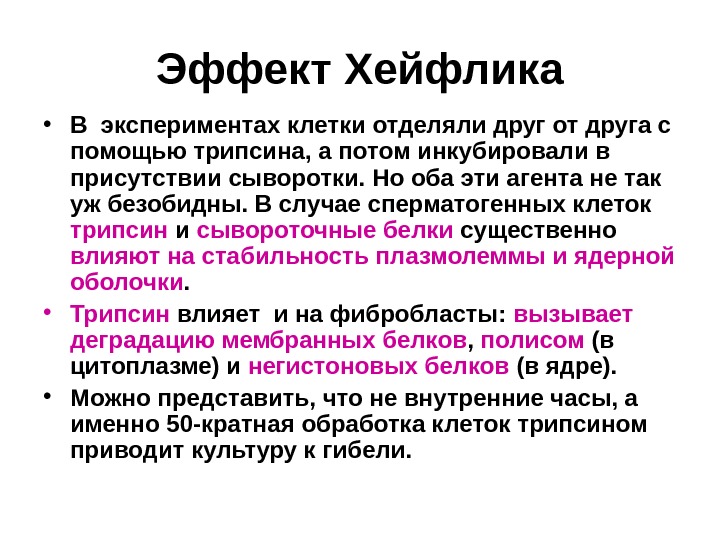 Эффект Хейфлика

• В экспериментах клетки отделяли друг от друга с помощью трипсина, а потом инкубировали в присутствии сыворотки. Но оба эти агента не так уж безобидны. В случае сперматогенных клеток трипсин и сывороточные белки существенно влияют на стабильность плазмолеммы и ядерной оболочки.

• Трипсин влияет и на фибробласты: вызывает деградацию мембранных белков, полисом (в цитоплазме) и негистоновых белков (в ядре).

• Можно представить, что не внутренние часы, а именно 50-кратная обработка клеток трипсином приводит культуру к гибели.